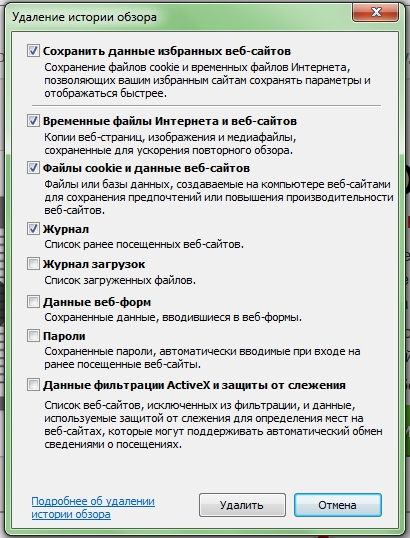 Удаление истории обзора

Сохранить данные избранных веб-сайтов
Сохранение файлов cookie и временных файлов Интернета, позволяющих вашим избранным сайтам сохранять параметры и отображаться быстрее.

Временные файлы Интернета и веб-сайтов
Копии веб-страниц, изображения и медиафайлы, сохраненные для ускорения повторного обзора.

Файлы cookie и данные веб-сайтов
Файлы или базы данных, создаваемые на компьютере веб-сайтами для сохранения предпочтений или повышения производительности веб-сайтов.

Журнал
Список ранее посещенных веб-сайтов.

Журнал загрузок
Список загруженных файлов.

Данные веб-форм
Сохраненные данные, вводившиеся в веб-формы.

Пароли
Сохраненные пароли, автоматически вводимые при входе на ранее посещенные веб-сайты.

Данные фильтрации ActiveX и защиты от слежения
Список веб-сайтов, исключенных из фильтрации, и данные, используемые защитой от слежения для определения мест на веб-сайтах, которые могут поддерживать автоматический обмен сведениями о посещениях.

Подробнее об удалении истории обзора

Удалить

Отмена